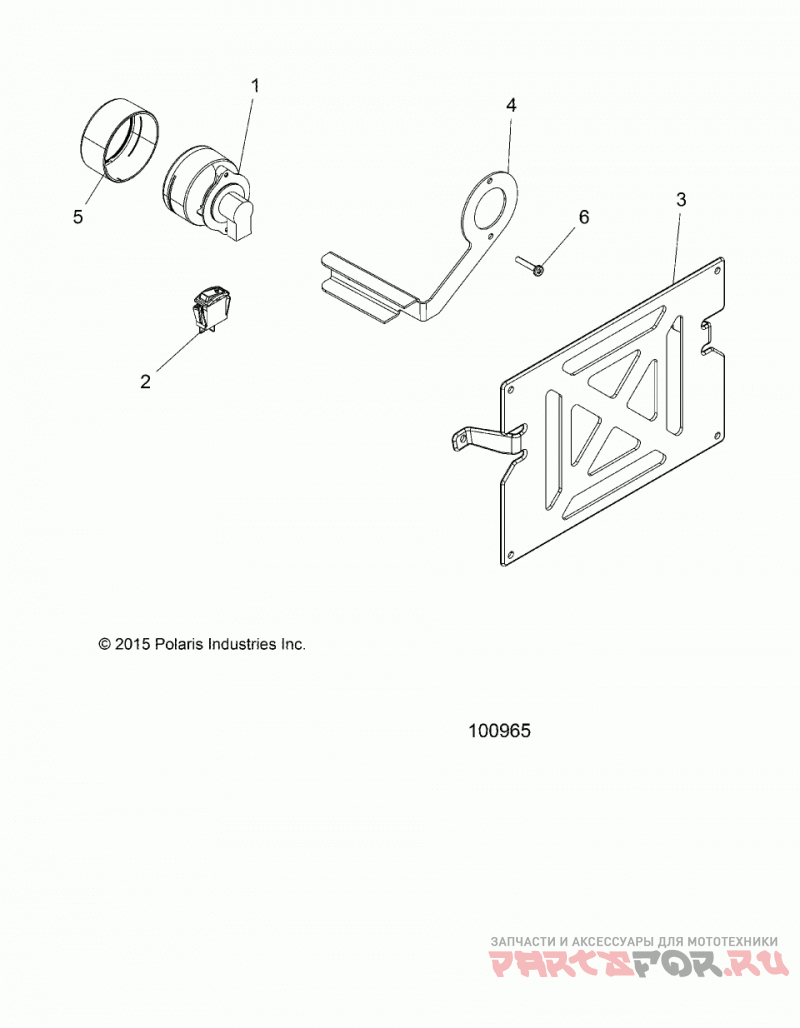 1
4
5
6
3
2
© 2015 Polaris Industries Inc.
100965
ЗАПЧАСТИ И АКСЕССУАРЫ ДЛЯ МОТОТЕХНИКИ
PARTSFOR.RU